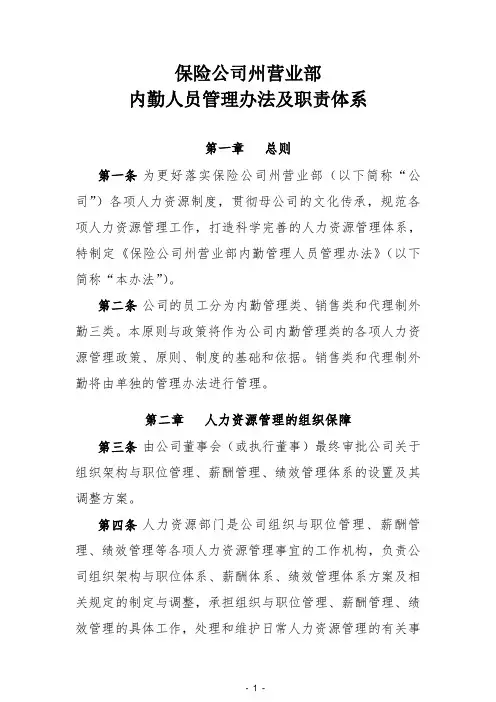 保险公司州营业部
内勤人员管理办法及职责体系

第一章　总则

第一条 为更好落实保险公司州营业部（以下简称“公司”）各项人力资源制度，贯彻母公司的文化传承，规范各项人力资源管理工作，打造科学完善的人力资源管理体系，特制定《保险公司州营业部内勤管理人员管理办法》（以下简称“本办法”）。

第二条 公司的员工分为内勤管理类、销售类和代理制外勤三类。本原则与政策将作为公司内勤管理类的各项人力资源管理政策、原则、制度的基础和依据。销售类和代理制外勤将由单独的管理办法进行管理。

第二章　人力资源管理的组织保障

第三条 由公司董事会（或执行董事）最终审批公司关于组织架构与职位管理、薪酬管理、绩效管理体系的设置及其调整方案。

第四条 人力资源部门是公司组织与职位管理、薪酬管理、绩效管理等各项人力资源管理事宜的工作机构，负责公司组织架构与职位体系、薪酬体系、绩效管理体系方案及相关规定的制定与调整，承担组织与职位管理、薪酬管理、绩效管理的具体工作，处理和维护日常人力资源管理的有关事

- 1 -